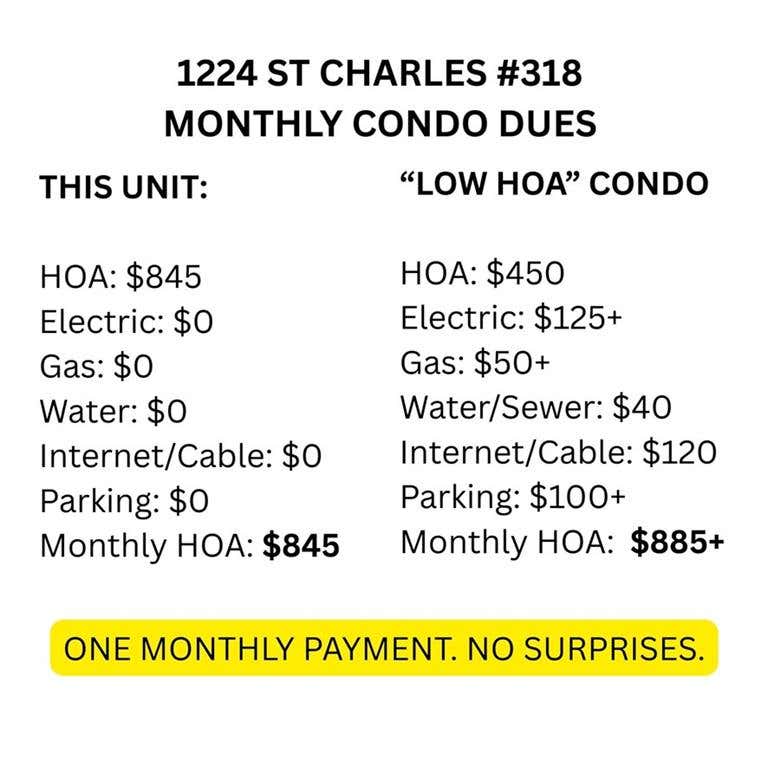 1224 ST CHARLES #318
MONTHLY CONDO DUES

THIS UNIT:

HOA: $845
Electric: $0
Gas: $0
Water: $0
Internet/Cable: $0
Parking: $0
Monthly HOA: $845

"LOW HOA" CONDO

HOA: $450
Electric: $125+
Gas: $50+
Water/Sewer: $40
Internet/Cable: $120
Parking: $100+
Monthly HOA: $885+

ONE MONTHLY PAYMENT. NO SURPRISES.